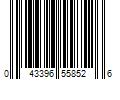 0 43396 55852 6